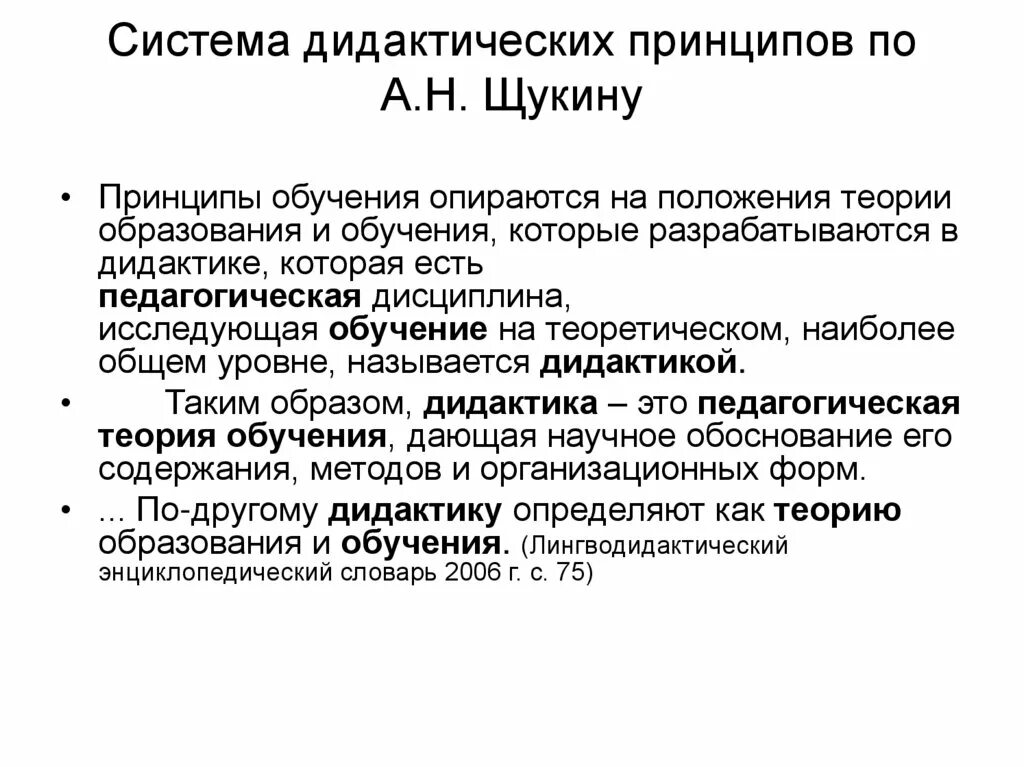 Система дидактических принципов по А.Н. Щукину

• Принципы обучения опираются на положения теории образования и обучения, которые разрабатываются в дидактике, которая есть педагогическая дисциплина, исследующая обучение на теоретическом, наиболее общем уровне, называется дидактикой.

• Таким образом, дидактика – это педагогическая теория обучения, дающая научное обоснование его содержания, методов и организационных форм.

• ... По-другому дидактику определяют как теорию образования и обучения. (Лингводидактический энциклопедический словарь 2006 г. с. 75)